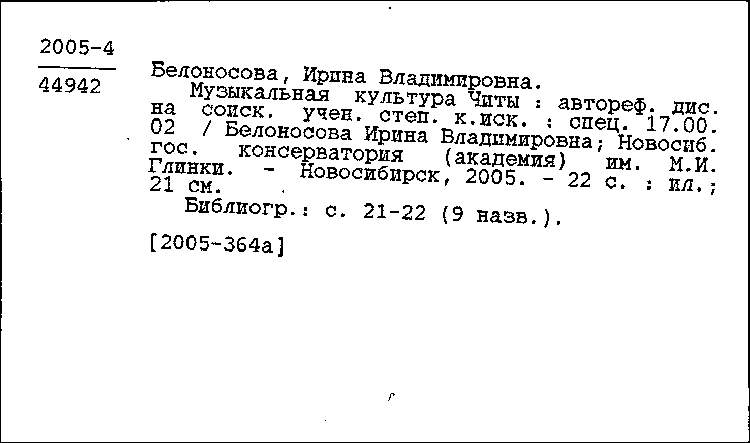 2005-4

44942

Белоносова, Ирина Владимировна.

Музыкальная культура Читы : автореф. дис. на соиск. учен. степ. к.иск. : спец. 17.00.02 / Белоносова Ирина Владимировна; Новосиб. гос. консерватория (академия) им. М.И. Глинки. - Новосибирск, 2005. - 22 с. : ил.; 21 см.

Библиогр.: с. 21-22 (9 назв.).

[2005-364а]